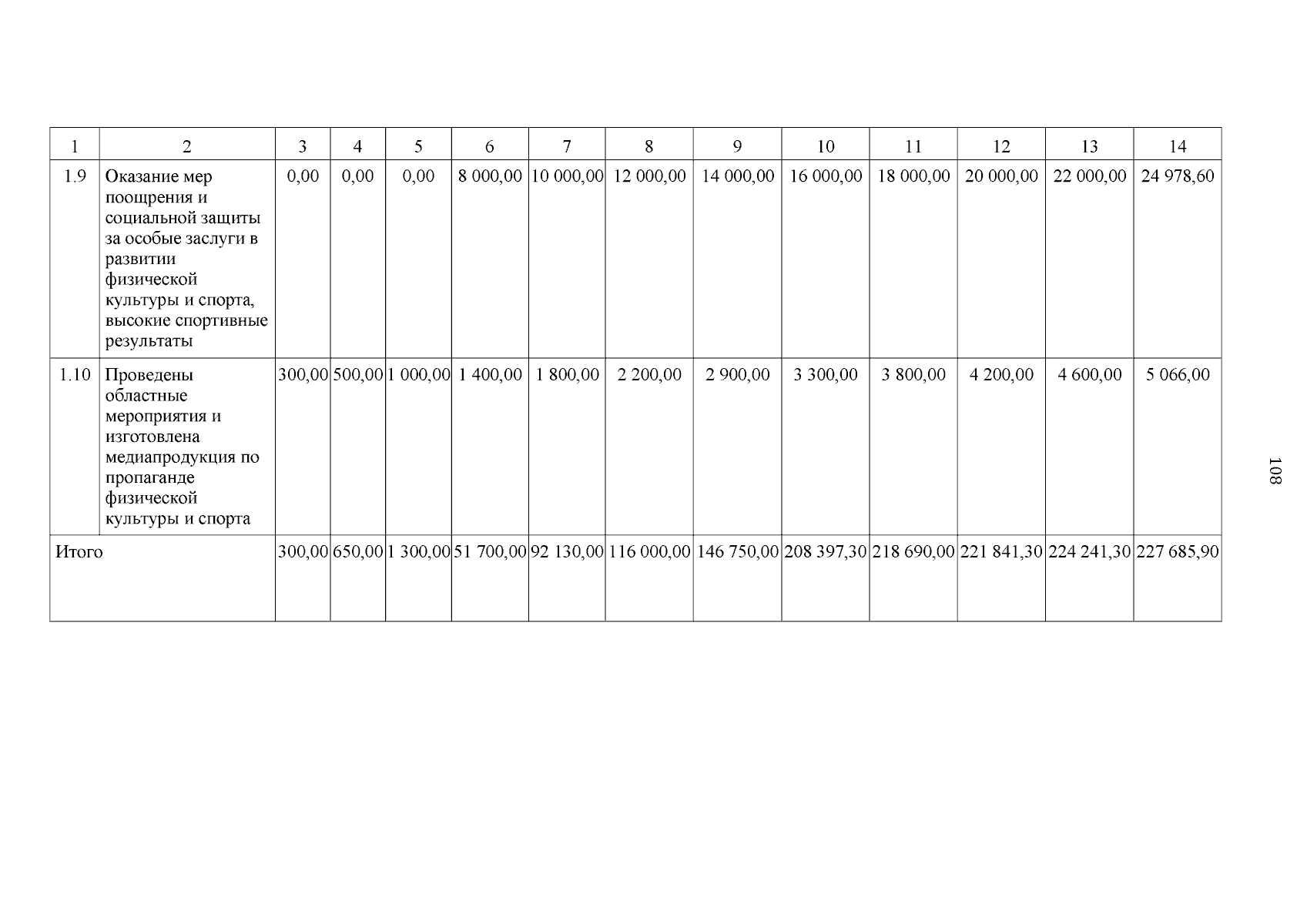 | 1 | 2 | 3 | 4 | 5 | 6 | 7 | 8 | 9 | 10 | 11 | 12 | 13 | 14 |
|---|---|---|---|---|---|---|---|---|---|---|---|---|---|
| 1.9 | Оказание мер поощрения и социальной защиты за особые заслуги в развитии физической культуры и спорта, высокие спортивные результаты | 0,00 | 0,00 | 0,00 | 8 000,00 | 10 000,00 | 12 000,00 | 14 000,00 | 16 000,00 | 18 000,00 | 20 000,00 | 22 000,00 | 24 978,60 |
| 1.10 | Проведены областные мероприятия и изготовлена медиапродукция по пропаганде физической культуры и спорта | 300,00 | 500,00 | 1 000,00 | 1 400,00 | 1 800,00 | 2 200,00 | 2 900,00 | 3 300,00 | 3 800,00 | 4 200,00 | 4 600,00 | 5 066,00 |
| Итого | | 300,00 | 650,00 | 1 300,00 | 51 700,00 | 92 130,00 | 116 000,00 | 146 750,00 | 208 397,30 | 218 690,00 | 221 841,30 | 224 241,30 | 227 685,90 |

108